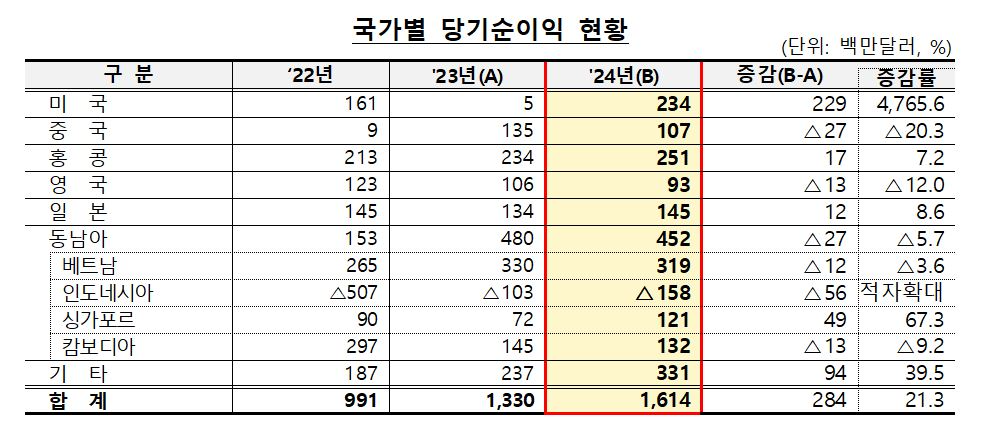 국가별 당기순이익 현황

(단위: 백만달러, %)

| 구 분 | '22년 | '23년(A) | '24년(B) | 증감(B-A) | 증감률 |
|---|---|---|---|---|---|
| 미 국 | 161 | 5 | 234 | 229 | 4,765.6 |
| 중 국 | 9 | 135 | 107 | △27 | △20.3 |
| 홍 콩 | 213 | 234 | 251 | 17 | 7.2 |
| 영 국 | 123 | 106 | 93 | △13 | △12.0 |
| 일 본 | 145 | 134 | 145 | 12 | 8.6 |
| 동남아 | 153 | 480 | 452 | △27 | △5.7 |
| 베트남 | 265 | 330 | 319 | △12 | △3.6 |
| 인도네시아 | △507 | △103 | △158 | △56 | 적자확대 |
| 싱가포르 | 90 | 72 | 121 | 49 | 67.3 |
| 캄보디아 | 297 | 145 | 132 | △13 | △9.2 |
| 기 타 | 187 | 237 | 331 | 94 | 39.5 |
| 합 계 | 991 | 1,330 | 1,614 | 284 | 21.3 |